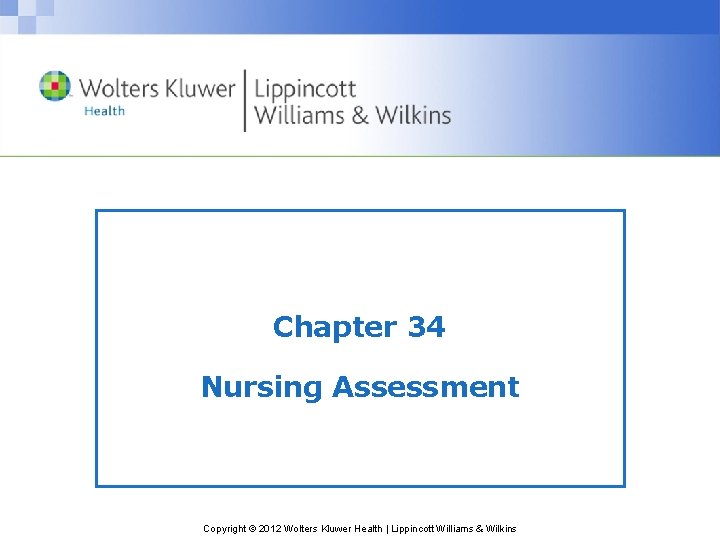 Wolters Kluwer Health | Lippincott Williams & Wilkins

Chapter 34

Nursing Assessment

Copyright © 2012 Wolters Kluwer Health | Lippincott Williams & Wilkins